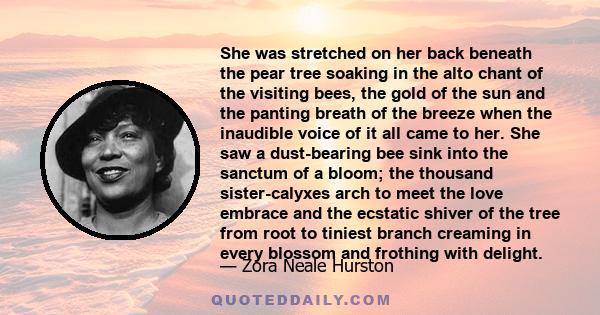 She was stretched on her back beneath the pear tree soaking in the alto chant of the visiting bees, the gold of the sun and the panting breath of the breeze when the inaudible voice of it all came to her. She saw a dust-bearing bee sink into the sanctum of a bloom; the thousand sister-calyxes arch to meet the love embrace and the ecstatic shiver of the tree from root to tiniest branch creaming in every blossom and frothing with delight.

— Zora Neale Hurston

QUOTEDDAILY.COM